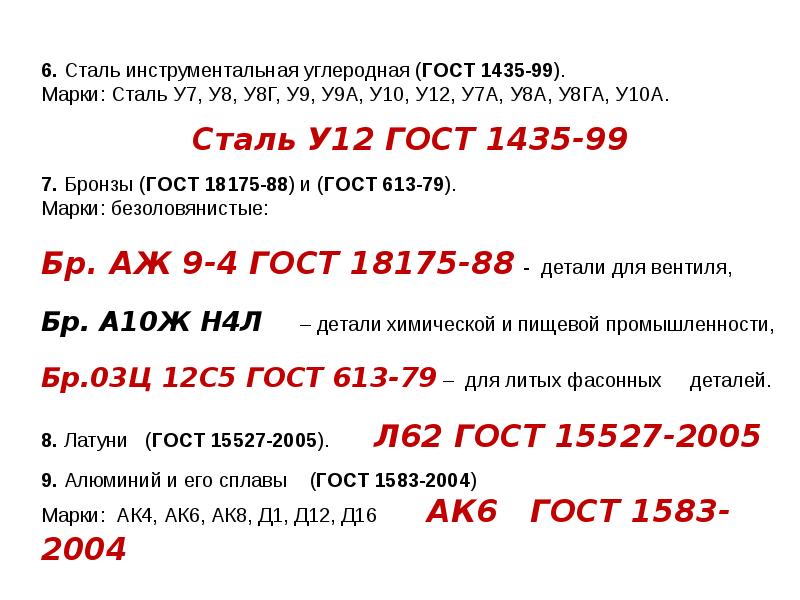 6. Сталь инструментальная углеродная (ГОСТ 1435-99).
Марки: Сталь У7, У8, У8Г, У9, У9А, У10, У12, У7А, У8А, У8ГА, У10А.

Сталь У12 ГОСТ 1435-99

7. Бронзы (ГОСТ 18175-88) и (ГОСТ 613-79).
Марки: безоловянистые:

Бр. АЖ 9-4 ГОСТ 18175-88 - детали для вентиля,

Бр. А10Ж Н4Л – детали химической и пищевой промышленности,

Бр.03Ц 12С5 ГОСТ 613-79 – для литых фасонных деталей.

8. Латуни (ГОСТ 15527-2005). Л62 ГОСТ 15527-2005

9. Алюминий и его сплавы (ГОСТ 1583-2004)
Марки: АК4, АК6, АК8, Д1, Д12, Д16 АК6 ГОСТ 1583-2004